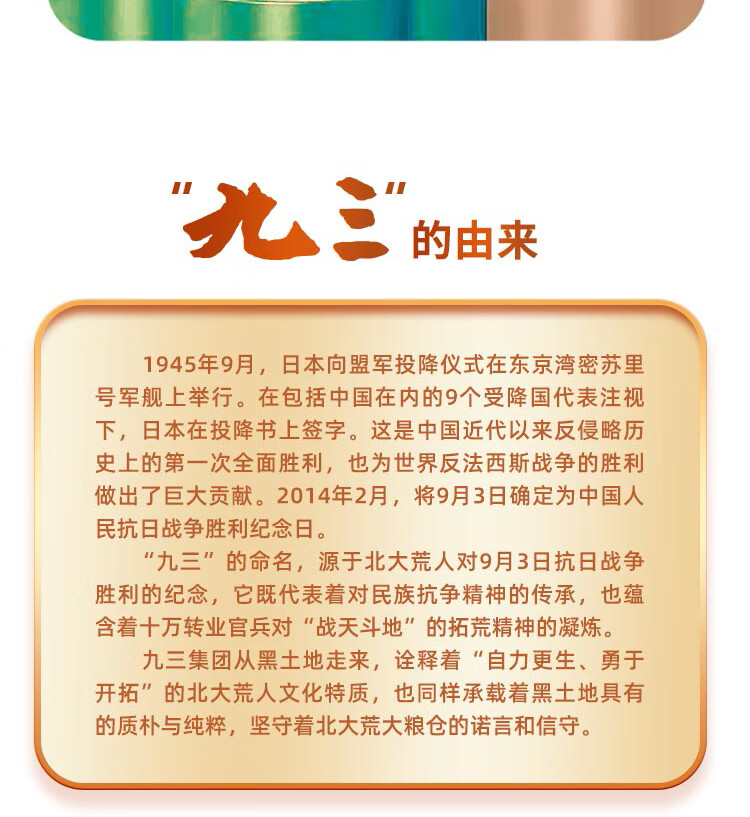 “九三”的由来

1945年9月，日本向盟军投降仪式在东京湾密苏里号军舰上举行。在包括中国在内的9个受降国代表注视下，日本在投降书上签字。这是中国近代以来反侵略历史上的第一次全面胜利，也为世界反法西斯战争的胜利做出了巨大贡献。2014年2月，将9月3日确定为中国人民抗日战争胜利纪念日。

“九三”的命名，源于北大荒人对9月3日抗日战争胜利的纪念，它既代表着对民族抗争精神的传承，也蕴含着十万转业官兵对“战天斗地”的拓荒精神的凝炼。

九三集团从黑土地走来，诠释着“自力更生、勇于开拓”的北大荒人文化特质，也同样承载着黑土地具有的质朴与纯粹，坚守着北大荒大粮仓的诺言和信守。